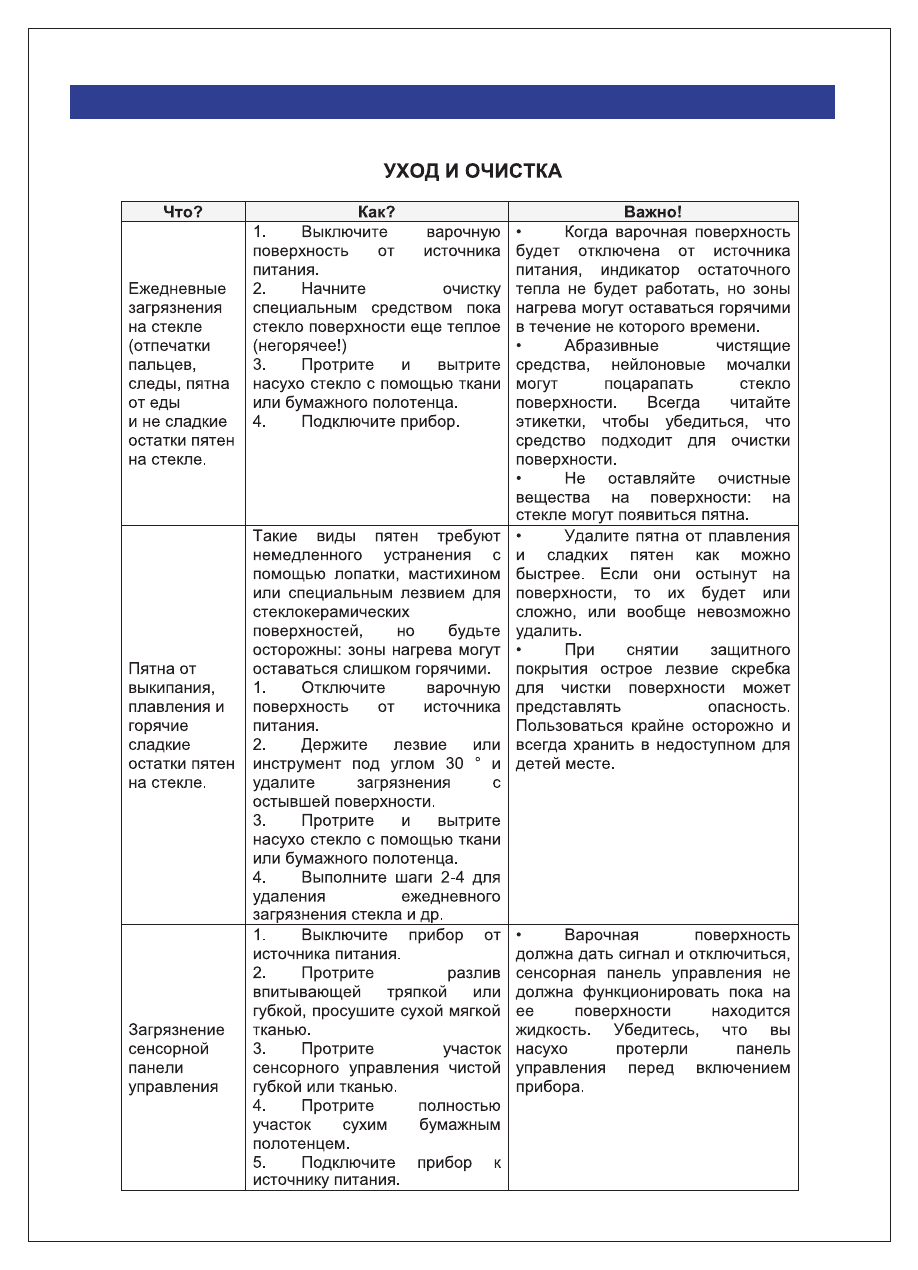 УХОД И ОЧИСТКА

| Что? | Как? | Важно! |
|---|---|---|
| Ежедневные загрязнения на стекле (отпечатки пальцев, следы, пятна от еды и не сладкие остатки пятен на стекле. | 1. Выключите варочную поверхность от источника питания. 2. Начните очистку специальным средством пока стекло поверхности еще теплое (негорячее!) 3. Протрите и вытрите насухо стекло с помощью ткани или бумажного полотенца. 4. Подключите прибор. | • Когда варочная поверхность будет отключена от источника питания, индикатор остаточного тепла не будет работать, но зоны нагрева могут оставаться горячими в течение не которого времени. • Абразивные чистящие средства, нейлоновые мочалки могут поцарапать стекло поверхности. Всегда читайте этикетки, чтобы убедиться, что средство подходит для очистки поверхности. • Не оставляйте очистные вещества на поверхности: на стекле могут появиться пятна. |
| Пятна от выкипания, плавления и горячие сладкие остатки пятен на стекле. | Такие виды пятен требуют немедленного устранения с помощью лопатки, мастихином или специальным лезвием для стеклокерамических поверхностей, но будьте осторожны: зоны нагрева могут оставаться слишком горячими. 1. Отключите варочную поверхность от источника питания. 2. Держите лезвие или инструмент под углом 30 ° и удалите загрязнения с остывшей поверхности. 3. Протрите и вытрите насухо стекло с помощью ткани или бумажного полотенца. 4. Выполните шаги 2-4 для удаления ежедневного загрязнения стекла и др. | • Удалите пятна от плавления и сладких пятен как можно быстрее. Если они остынут на поверхности, то их будет или сложно, или вообще невозможно удалить. • При снятии защитного покрытия острое лезвие скребка для чистки поверхности может представлять опасность. Пользоваться крайне осторожно и всегда хранить в недоступном для детей месте. |
| Загрязнение сенсорной панели управления | 1. Выключите прибор от источника питания. 2. Протрите разлив впитывающей тряпкой или губкой, просушите сухой мягкой тканью. 3. Протрите участок сенсорного управления чистой губкой или тканью. 4. Протрите полностью участок сухим бумажным полотенцем. 5. Подключите прибор к источнику питания. | • Варочная поверхность должна дать сигнал и отключиться, сенсорная панель управления не должна функционировать пока на ее поверхности находится жидкость. Убедитесь, что вы насухо протерли панель управления перед включением прибора. |